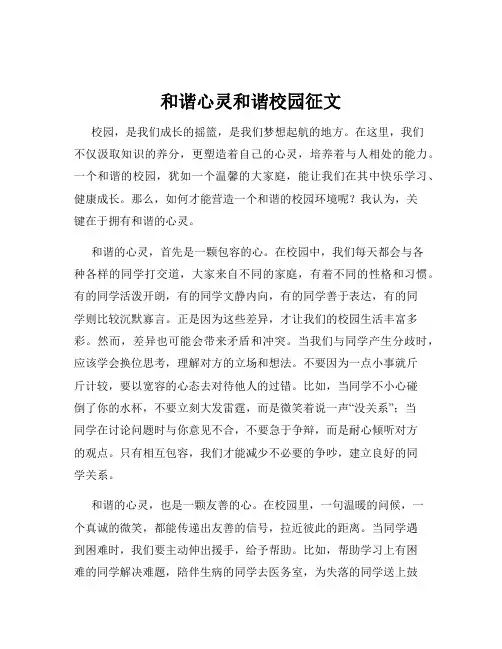 和谐心灵和谐校园征文

校园，是我们成长的摇篮，是我们梦想起航的地方。在这里，我们不仅汲取知识的养分，更塑造着自己的心灵，培养着与人相处的能力。一个和谐的校园，犹如一个温馨的大家庭，能让我们在其中快乐学习、健康成长。那么，如何才能营造一个和谐的校园环境呢？我认为，关键在于拥有和谐的心灵。

和谐的心灵，首先是一颗包容的心。在校园中，我们每天都会与各种各样的同学打交道，大家来自不同的家庭，有着不同的性格和习惯。有的同学活泼开朗，有的同学文静内向，有的同学善于表达，有的同学则比较沉默寡言。正是因为这些差异，才让我们的校园生活丰富多彩。然而，差异也可能会带来矛盾和冲突。当我们与同学产生分歧时，应该学会换位思考，理解对方的立场和想法。不要因为一点小事就斤斤计较，要以宽容的心态去对待他人的过错。比如，当同学不小心碰倒了你的水杯，不要立刻大发雷霆，而是微笑着说一声“没关系”；当同学在讨论问题时与你意见不合，不要急于争辩，而是耐心倾听对方的观点。只有相互包容，我们才能减少不必要的争吵，建立良好的同学关系。

和谐的心灵，也是一颗友善的心。在校园里，一句温暖的问候，一个真诚的微笑，都能传递出友善的信号，拉近彼此的距离。当同学遇到困难时，我们要主动伸出援手，给予帮助。比如，帮助学习上有困难的同学解决难题，陪伴生病的同学去医务室，为失落的同学送上鼓